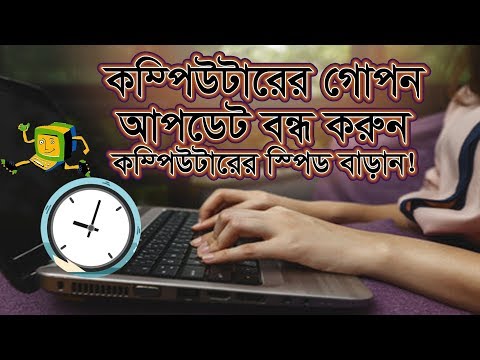 কম্পিউটারের গোপন আপডেট বন্ধ করুন
কম্পিউটারের স্পিড বাড়ান!